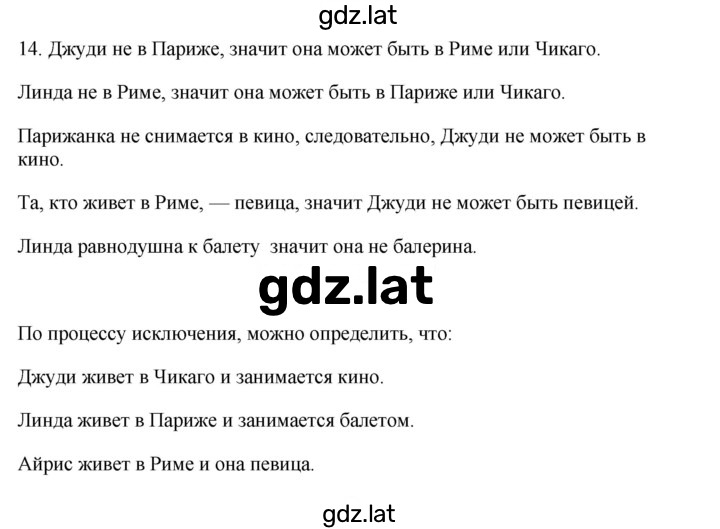 gdz.lat

14. Джуди не в Париже, значит она может быть в Риме или Чикаго.

Линда не в Риме, значит она может быть в Париже или Чикаго.

Парижанка не снимается в кино, следовательно, Джуди не может быть в кино.

Та, кто живет в Риме, — певица, значит Джуди не может быть певицей.

Линда равнодушна к балету значит она не балерина.

gdz.lat

По процессу исключения, можно определить, что:

Джуди живет в Чикаго и занимается кино.

Линда живет в Париже и занимается балетом.

Айрис живет в Риме и она певица.

gdz.lat